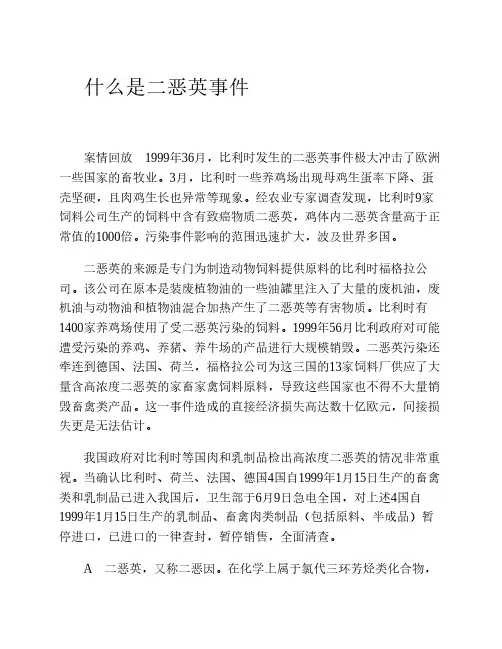 什么是二恶英事件

案情回放　1999年36月，比利时发生的二恶英事件极大冲击了欧洲一些国家的畜牧业。3月，比利时一些养鸡场出现母鸡生蛋率下降、蛋壳坚硬，且肉鸡生长也异常等现象。经农业专家调查发现，比利时9家饲料公司生产的饲料中含有致癌物质二恶英，鸡体内二恶英含量高于正常值的1000倍。污染事件影响的范围迅速扩大，波及世界多国。

二恶英的来源是专门为制造动物饲料提供原料的比利时福格拉公司。该公司在原本是装废植物油的一些油罐里注入了大量的废机油，废机油与动物油和植物油混合加热产生了二恶英等有害物质。比利时有1400家养鸡场使用了受二恶英污染的饲料。1999年56月比利政府对可能遭受污染的养鸡、养猪、养牛场的产品进行大规模销毁。二恶英污染还牵连到德国、法国、荷兰，福格拉公司为这三国的13家饲料厂供应了大量含高浓度二恶英的家畜家禽饲料原料，导致这些国家也不得不大量销毁畜禽类产品。这一事件造成的直接经济损失高达数十亿欧元，间接损失更是无法估计。

我国政府对比利时等国肉和乳制品检出高浓度二恶英的情况非常重视。当确认比利时、荷兰、法国、德国4国自1999年1月15日生产的畜禽类和乳制品已进入我国后，卫生部于6月9日急电全国，对上述4国自1999年1月15日生产的乳制品、畜禽肉类制品（包括原料、半成品）暂停进口，已进口的一律查封，暂停销售，全面清查。

A　二恶英，又称二恶因。在化学上属于氯代三环芳烃类化合物，